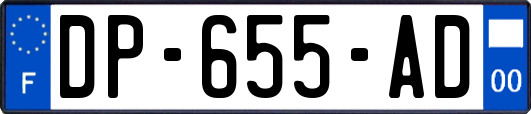 F

DP-655-AD

00